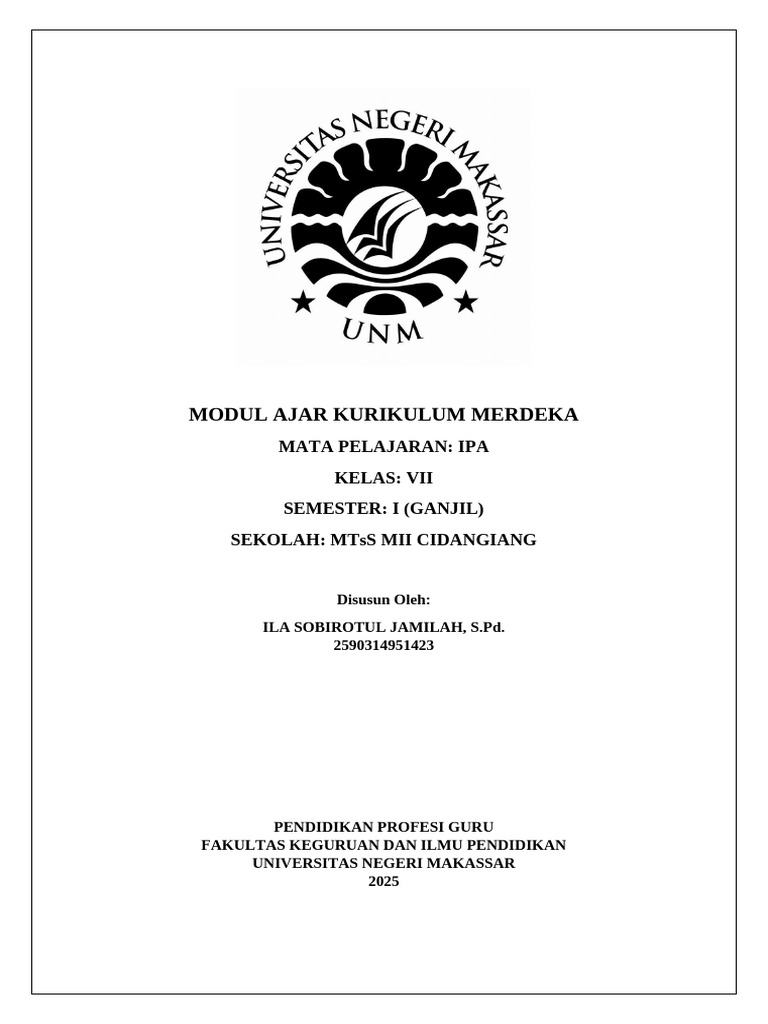 UNIVERSITAS NEGERI MAKASSAR

UNM

MODUL AJAR KURIKULUM MERDEKA

MATA PELAJARAN: IPA

KELAS: VII

SEMESTER: I (GANJIL)

SEKOLAH: MTsS MII CIDANGIANG

Disusun Oleh:

ILA SOBIROTUL JAMILAH, S.Pd.
2590314951423

PENDIDIKAN PROFESI GURU
FAKULTAS KEGURUAN DAN ILMU PENDIDIKAN
UNIVERSITAS NEGERI MAKASSAR
2025